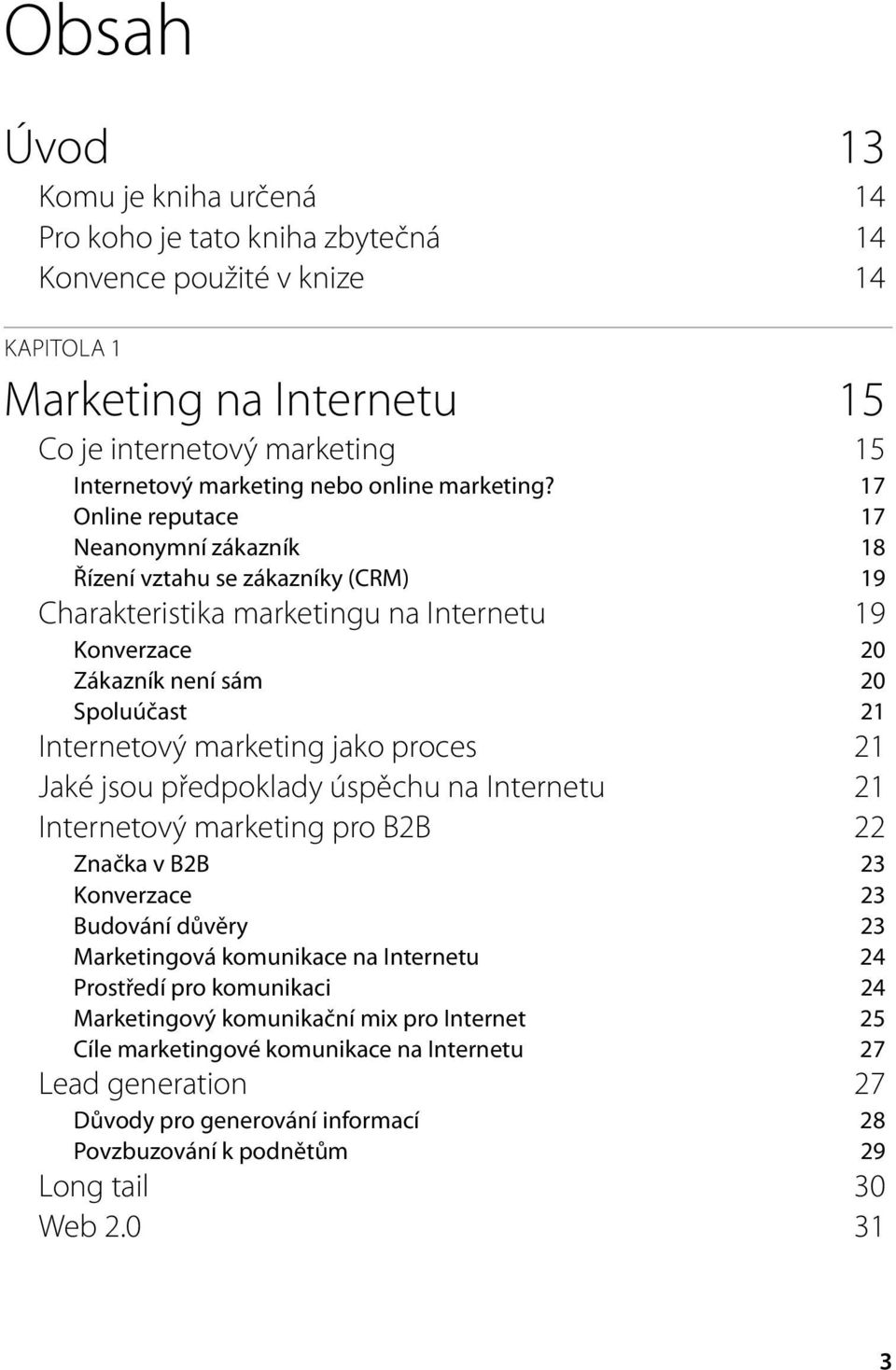 Obsah

Úvod 13

Komu je kniha určená 14
Pro koho je tato kniha zbytečná 14
Konvence použité v knize 14

KAPITOLA 1

Marketing na Internetu 15

Co je internetový marketing 15
Internetový marketing nebo online marketing? 17
Online reputace 17
Neanonymní zákazník 18
Řízení vztahu se zákazníky (CRM) 19
Charakteristika marketingu na Internetu 19
Konverzace 20
Zákazník není sám 20
Spoluúčast 21
Internetový marketing jako proces 21
Jaké jsou předpoklady úspěchu na Internetu 21
Internetový marketing pro B2B 22
Značka v B2B 23
Konverzace 23
Budování důvěry 23
Marketingová komunikace na Internetu 24
Prostředí pro komunikaci 24
Marketingový komunikační mix pro Internet 25
Cíle marketingové komunikace na Internetu 27
Lead generation 27
Důvody pro generování informací 28
Povzbuzování k podnětům 29
Long tail 30
Web 2.0 31

3